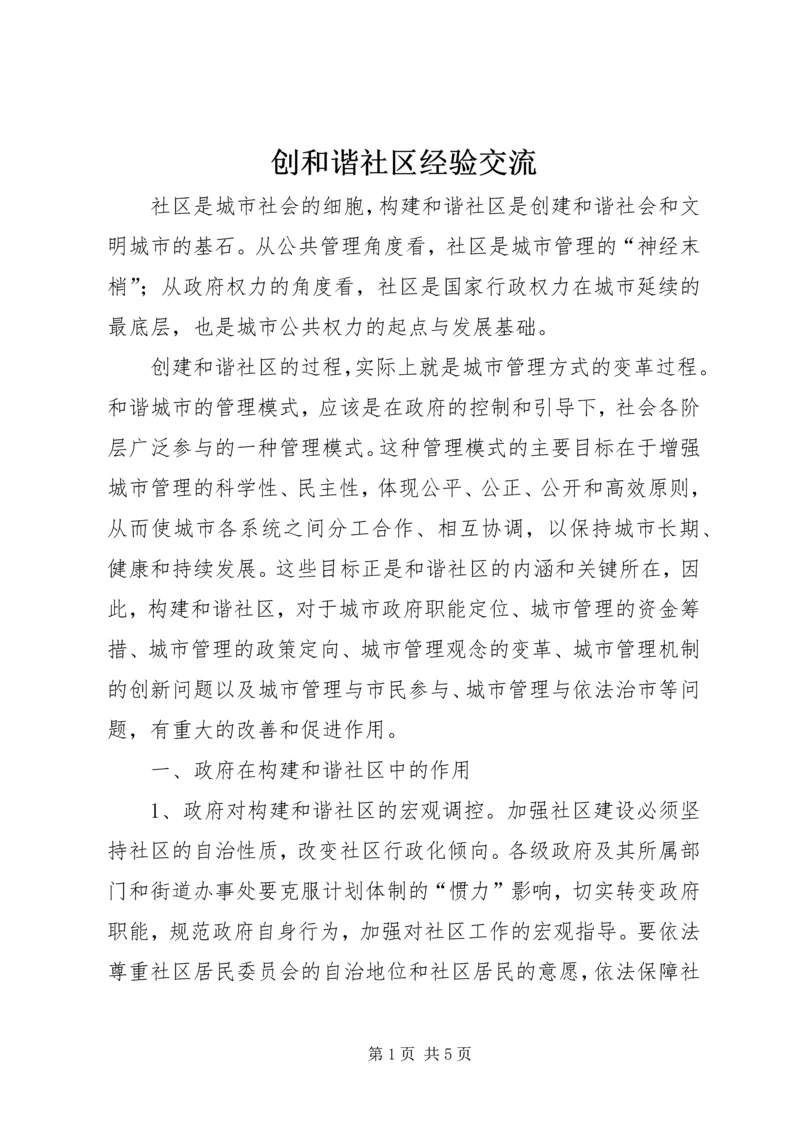 创和谐社区经验交流

社区是城市社会的细胞,构建和谐社区是创建和谐社会和文明城市的基石。从公共管理角度看，社区是城市管理的“神经末梢”；从政府权力的角度看，社区是国家行政权力在城市延续的最底层，也是城市公共权力的起点与发展基础。

创建和谐社区的过程,实际上就是城市管理方式的变革过程。和谐城市的管理模式，应该是在政府的控制和引导下，社会各阶层广泛参与的一种管理模式。这种管理模式的主要目标在于增强城市管理的科学性、民主性，体现公平、公正、公开和高效原则，从而使城市各系统之间分工合作、相互协调，以保持城市长期、健康和持续发展。这些目标正是和谐社区的内涵和关键所在，因此，构建和谐社区，对于城市政府职能定位、城市管理的资金筹措、城市管理的政策定向、城市管理观念的变革、城市管理机制的创新问题以及城市管理与市民参与、城市管理与依法治市等问题，有重大的改善和促进作用。

一、政府在构建和谐社区中的作用

1、政府对构建和谐社区的宏观调控。加强社区建设必须坚持社区的自治性质，改变社区行政化倾向。各级政府及其所属部门和街道办事处要克服计划体制的“惯力”影响，切实转变政府职能，规范政府自身行为，加强对社区工作的宏观指导。要依法尊重社区居民委员会的自治地位和社区居民的意愿，依法保障社

第 1 页 共 5 页